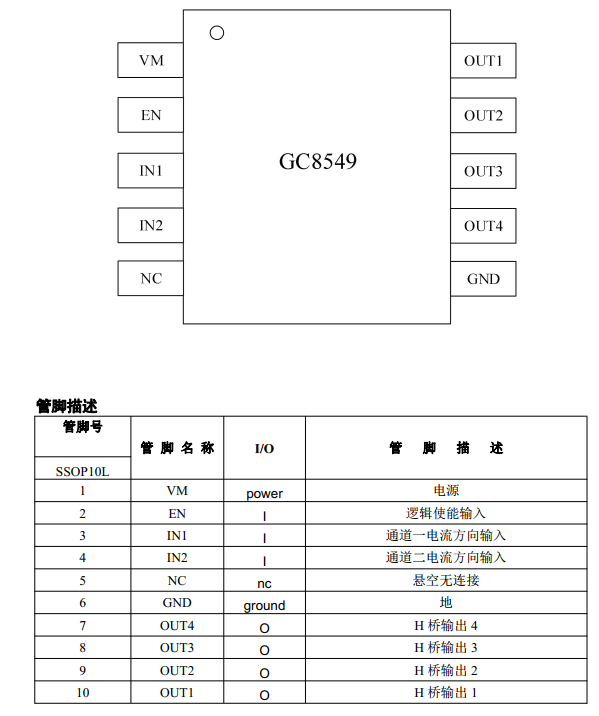 VM
EN
IN1
IN2
NC

GC8549

OUT1
OUT2
OUT3
OUT4
GND

管脚描述

| 管脚号 SSOP10L | 管 脚 名 称 | I/O | 管 脚 描 述 |
|---|---|---|---|
| 1 | VM | power | 电源 |
| 2 | EN | I | 逻辑使能输入 |
| 3 | IN1 | I | 通道一电流方向输入 |
| 4 | IN2 | I | 通道二电流方向输入 |
| 5 | NC | nc | 悬空无连接 |
| 6 | GND | ground | 地 |
| 7 | OUT4 | O | H 桥输出 4 |
| 8 | OUT3 | O | H 桥输出 3 |
| 9 | OUT2 | O | H 桥输出 2 |
| 10 | OUT1 | O | H 桥输出 1 |